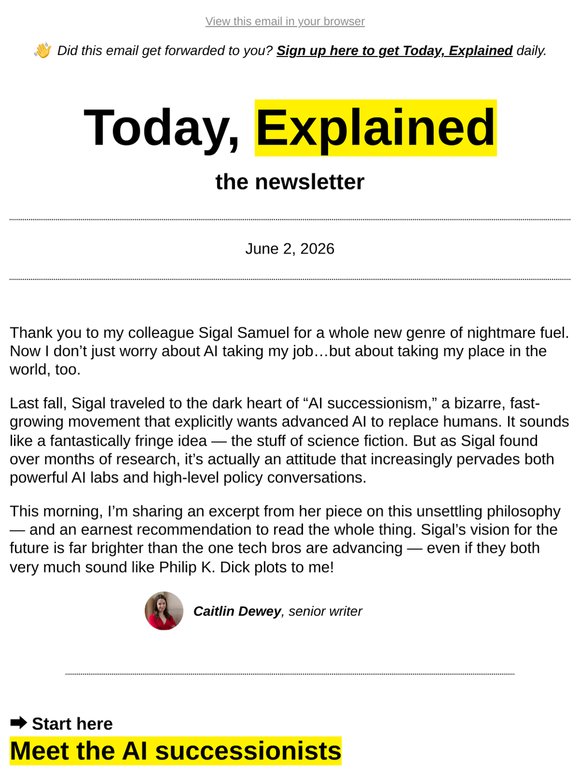 View this email in your browser

👋 Did this email get forwarded to you? Sign up here to get Today, Explained daily.

Today, Explained

the newsletter

June 2, 2026

Thank you to my colleague Sigal Samuel for a whole new genre of nightmare fuel. Now I don't just worry about AI taking my job…but about taking my place in the world, too.

Last fall, Sigal traveled to the dark heart of "AI successionism," a bizarre, fast-growing movement that explicitly wants advanced AI to replace humans. It sounds like a fantastically fringe idea — the stuff of science fiction. But as Sigal found over months of research, it's actually an attitude that increasingly pervades both powerful AI labs and high-level policy conversations.

This morning, I'm sharing an excerpt from her piece on this unsettling philosophy — and an earnest recommendation to read the whole thing. Sigal's vision for the future is far brighter than the one tech bros are advancing — even if they both very much sound like Philip K. Dick plots to me!

Caitlin Dewey, senior writer

➡ Start here

Meet the AI successionists